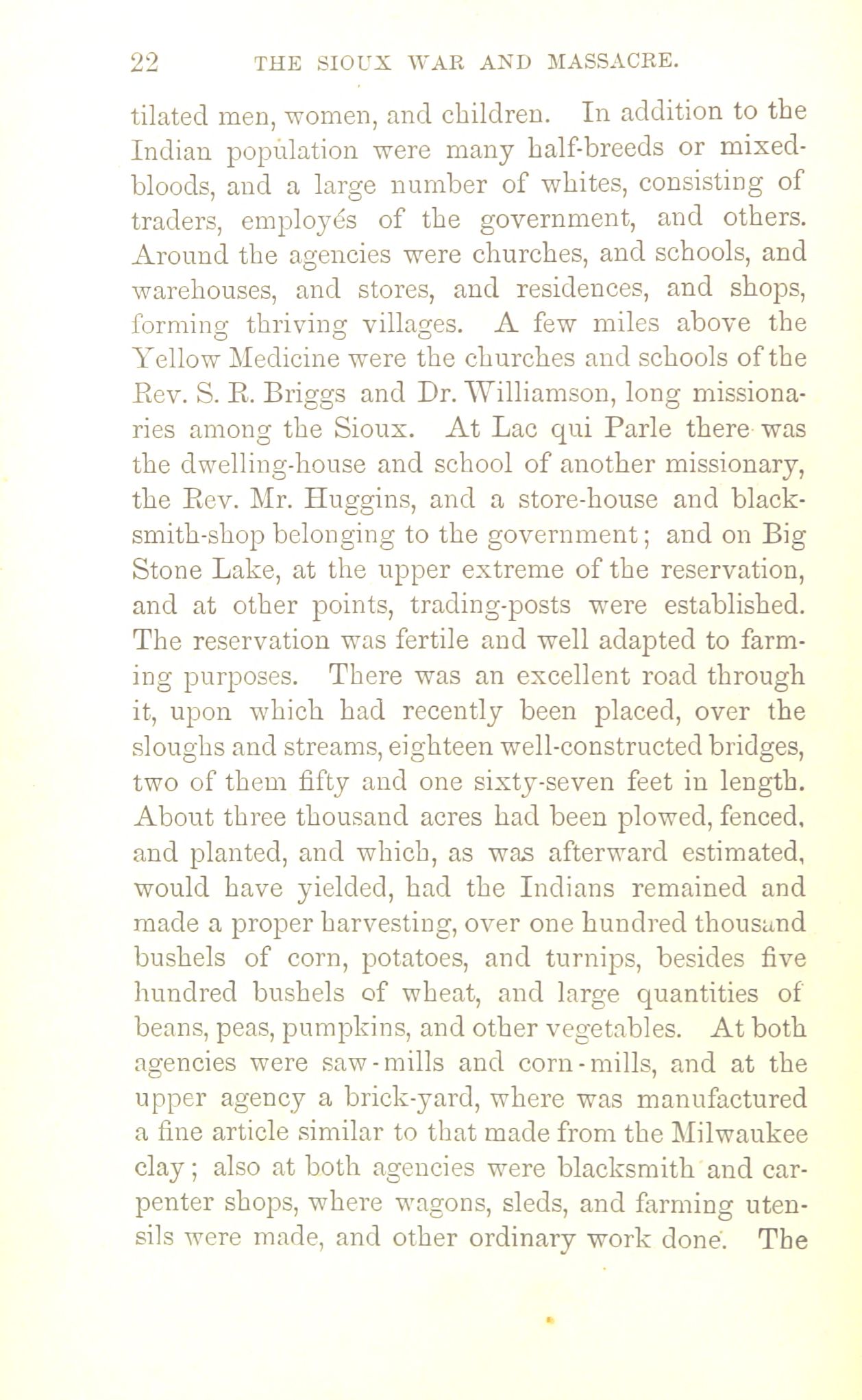 22 THE SIOUX WAR AND MASSACRE.

tilated men, women, and children. In addition to the Indian population were many half-breeds or mixed-bloods, and a large number of whites, consisting of traders, employés of the government, and others. Around the agencies were churches, and schools, and warehouses, and stores, and residences, and shops, forming thriving villages. A few miles above the Yellow Medicine were the churches and schools of the Rev. S. R. Briggs and Dr. Williamson, long missionaries among the Sioux. At Lac qui Parle there was the dwelling-house and school of another missionary, the Rev. Mr. Huggins, and a store-house and blacksmith-shop belonging to the government; and on Big Stone Lake, at the upper extreme of the reservation, and at other points, trading-posts were established. The reservation was fertile and well adapted to farming purposes. There was an excellent road through it, upon which had recently been placed, over the sloughs and streams, eighteen well-constructed bridges, two of them fifty and one sixty-seven feet in length. About three thousand acres had been plowed, fenced, and planted, and which, as was afterward estimated, would have yielded, had the Indians remained and made a proper harvesting, over one hundred thousand bushels of corn, potatoes, and turnips, besides five hundred bushels of wheat, and large quantities of beans, peas, pumpkins, and other vegetables. At both agencies were saw-mills and corn-mills, and at the upper agency a brick-yard, where was manufactured a fine article similar to that made from the Milwaukee clay; also at both agencies were blacksmith and carpenter shops, where wagons, sleds, and farming utensils were made, and other ordinary work done. The